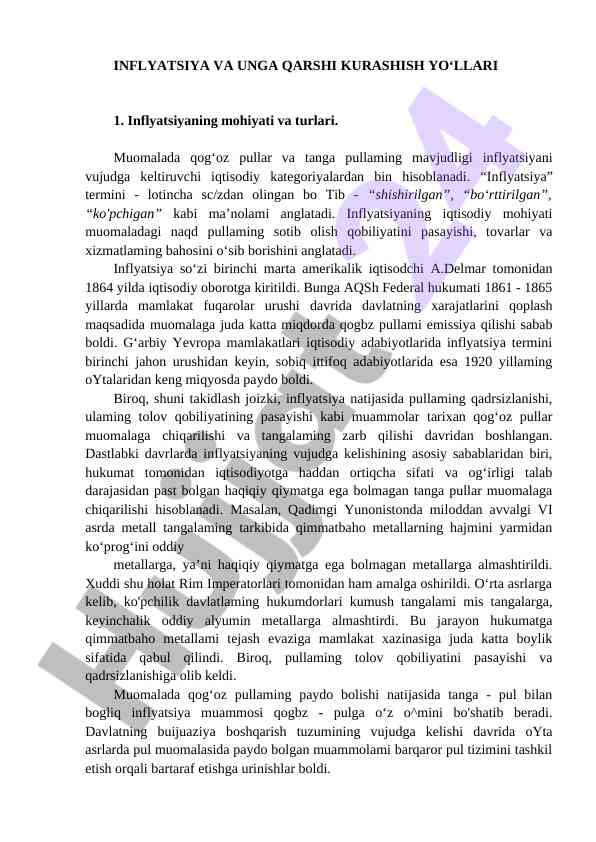 INFLYATSIYA VA UNGA QARSHI KURASHISH YO‘LLARI

1. Inflyatsiyaning mohiyati va turlari.

Muomalada qog‘oz pullar va tanga pullaming mavjudligi inflyatsiyani vujudga keltiruvchi iqtisodiy kategoriyalardan bin hisoblanadi. “Inflyatsiya” termini - lotincha sc/zdan olingan bo Tib - “shishirilgan”, “bo‘rttirilgan”, “ko'pchigan” kabi ma’nolami anglatadi. Inflyatsiyaning iqtisodiy mohiyati muomaladagi naqd pullaming sotib olish qobiliyatini pasayishi, tovarlar va xizmatlaming bahosini o‘sib borishini anglatadi.

Inflyatsiya so‘zi birinchi marta amerikalik iqtisodchi A.Delmar tomonidan 1864 yilda iqtisodiy oborotga kiritildi. Bunga AQSh Federal hukumati 1861 - 1865 yillarda mamlakat fuqarolar urushi davrida davlatning xarajatlarini qoplash maqsadida muomalaga juda katta miqdorda qogbz pullami emissiya qilishi sabab boldi. G‘arbiy Yevropa mamlakatlari iqtisodiy adabiyotlarida inflyatsiya termini birinchi jahon urushidan keyin, sobiq ittifoq adabiyotlarida esa 1920 yillaming oYtalaridan keng miqyosda paydo boldi.

Biroq, shuni takidlash joizki, inflyatsiya natijasida pullaming qadrsizlanishi, ulaming tolov qobiliyatining pasayishi kabi muammolar tarixan qog‘oz pullar muomalaga chiqarilishi va tangalaming zarb qilishi davridan boshlangan. Dastlabki davrlarda inflyatsiyaning vujudga kelishining asosiy sabablaridan biri, hukumat tomonidan iqtisodiyotga haddan ortiqcha sifati va og‘irligi talab darajasidan past bolgan haqiqiy qiymatga ega bolmagan tanga pullar muomalaga chiqarilishi hisoblanadi. Masalan, Qadimgi Yunonistonda miloddan avvalgi VI asrda metall tangalaming tarkibida qimmatbaho metallarning hajmini yarmidan ko‘prog‘ini oddiy

metallarga, ya’ni haqiqiy qiymatga ega bolmagan metallarga almashtirildi. Xuddi shu holat Rim Imperatorlari tomonidan ham amalga oshirildi. O‘rta asrlarga kelib, ko'pchilik davlatlaming hukumdorlari kumush tangalami mis tangalarga, keyinchalik oddiy alyumin metallarga almashtirdi. Bu jarayon hukumatga qimmatbaho metallami tejash evaziga mamlakat xazinasiga juda katta boylik sifatida qabul qilindi. Biroq, pullaming tolov qobiliyatini pasayishi va qadrsizlanishiga olib keldi.

Muomalada qog‘oz pullaming paydo bolishi natijasida tanga - pul bilan bogliq inflyatsiya muammosi qogbz - pulga o‘z o^mini bo'shatib beradi. Davlatning buijuaziya boshqarish tuzumining vujudga kelishi davrida oYta asrlarda pul muomalasida paydo bolgan muammolami barqaror pul tizimini tashkil etish orqali bartaraf etishga urinishlar boldi.